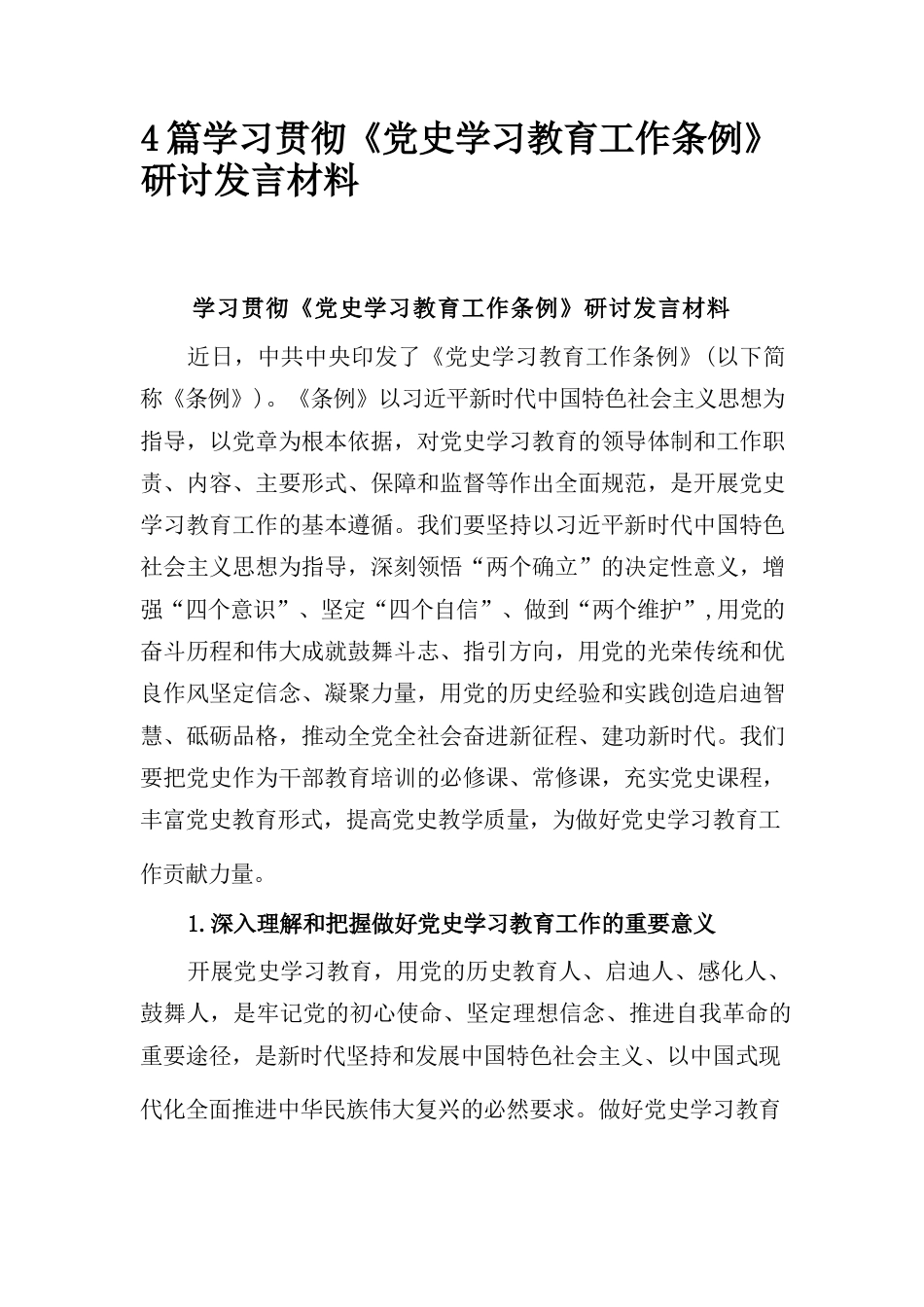 4篇学习贯彻《党史学习教育工作条例》研讨发言材料

学习贯彻《党史学习教育工作条例》研讨发言材料

近日，中共中央印发了《党史学习教育工作条例》(以下简称《条例》)。《条例》以习近平新时代中国特色社会主义思想为指导，以党章为根本依据，对党史学习教育的领导体制和工作职责、内容、主要形式、保障和监督等作出全面规范，是开展党史学习教育工作的基本遵循。我们要坚持以习近平新时代中国特色社会主义思想为指导，深刻领悟“两个确立”的决定性意义，增强“四个意识”、坚定“四个自信”、做到“两个维护”,用党的奋斗历程和伟大成就鼓舞斗志、指引方向，用党的光荣传统和优良作风坚定信念、凝聚力量，用党的历史经验和实践创造启迪智慧、砥砺品格，推动全党全社会奋进新征程、建功新时代。我们要把党史作为干部教育培训的必修课、常修课，充实党史课程，丰富党史教育形式，提高党史教学质量，为做好党史学习教育工作贡献力量。

1.深入理解和把握做好党史学习教育工作的重要意义

开展党史学习教育，用党的历史教育人、启迪人、感化人、鼓舞人，是牢记党的初心使命、坚定理想信念、推进自我革命的重要途径，是新时代坚持和发展中国特色社会主义、以中国式现代化全面推进中华民族伟大复兴的必然要求。做好党史学习教育